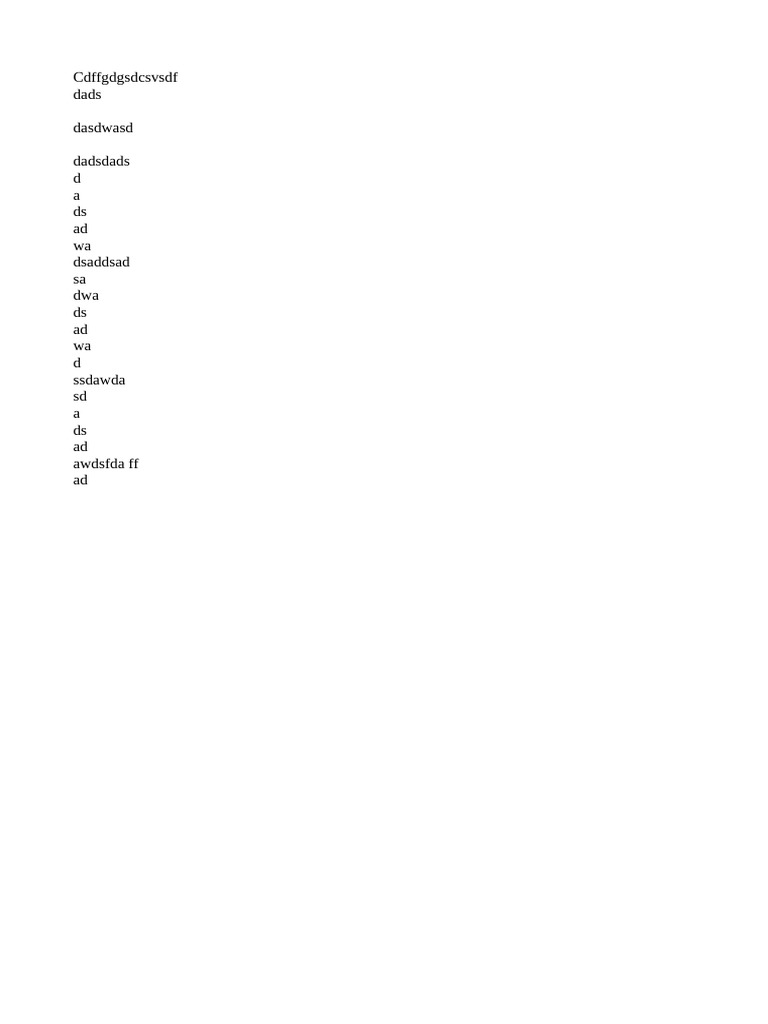 Cdffgdgsdcsvsdf
dads

dasdwasd

dadsdads
d
a
ds
ad
wa
dsaddsad
sa
dwa
ds
ad
wa
d
ssdawda
sd
a
ds
ad
awdsfda ff
ad